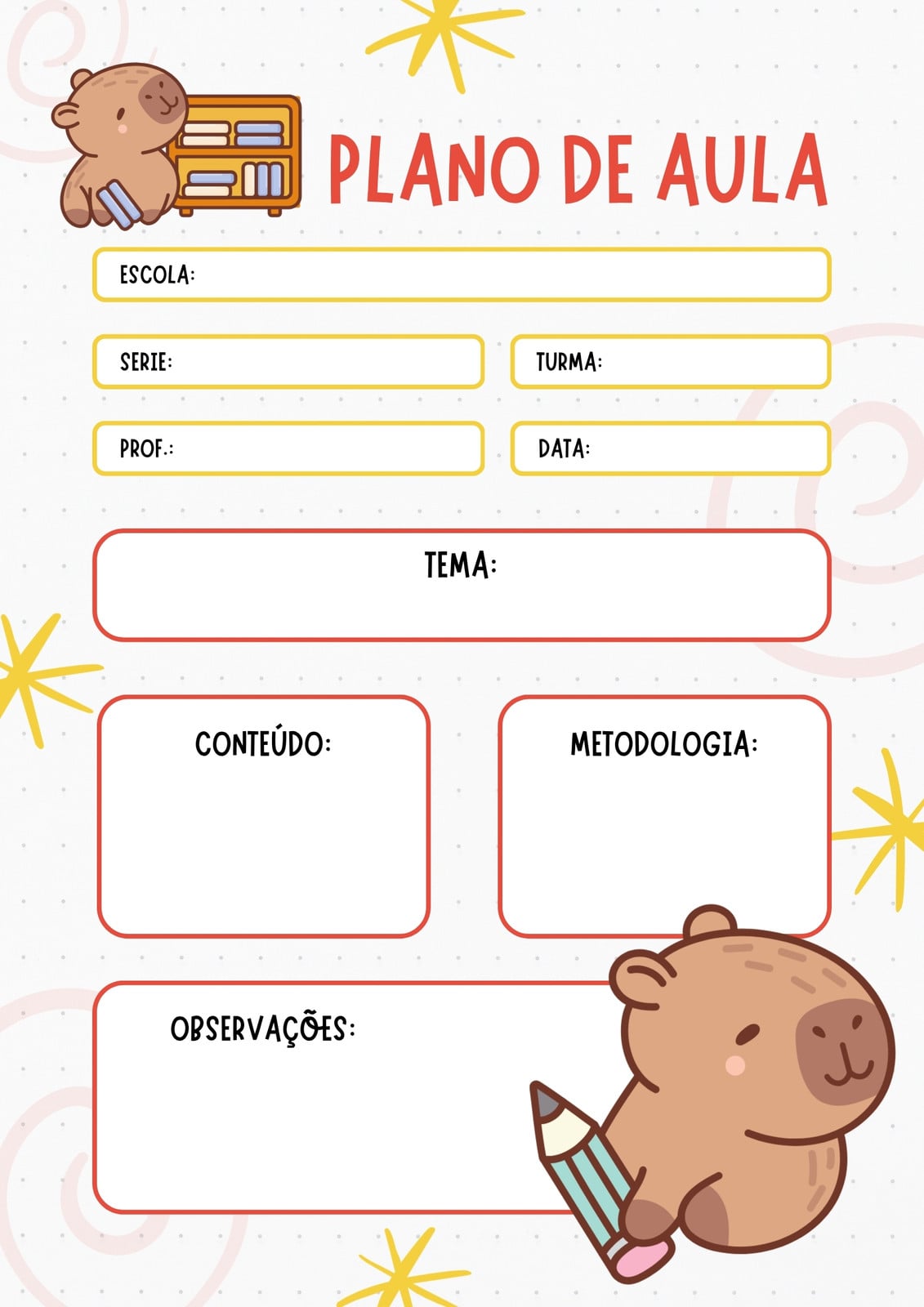 PLANO DE AULA

ESCOLA:

SERIE:

TURMA:

PROF.:

DATA:

TEMA:

CONTEÚDO:

METODOLOGIA:

OBSERVAÇÕES: